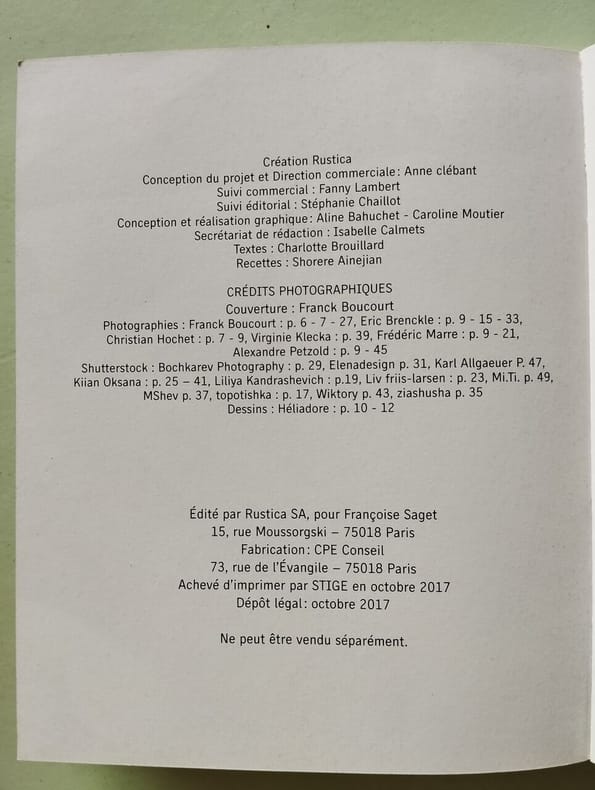 Création Rustica
Conception du projet et Direction commerciale : Anne clébant
Suivi commercial : Fanny Lambert
Suivi éditorial : Stéphanie Chaillot
Conception et réalisation graphique : Aline Bahuchet - Caroline Moutier
Secrétariat de rédaction : Isabelle Calmets
Textes : Charlotte Brouillard
Recettes : Shorere Ainejian

CRÉDITS PHOTOGRAPHIQUES
Couverture : Franck Boucourt
Photographies : Franck Boucourt : p. 6 - 7 - 27, Eric Brenckle : p. 9 - 15 - 33, Christian Hochet : p. 7 - 9, Virginie Klecka : p. 39, Frédéric Marre : p. 9 - 21, Alexandre Petzold : p. 9 - 45
Shutterstock : Bochkarev Photography : p. 29, Elenadesign p. 31, Karl Allgaeuer P. 47, Kiian Oksana : p. 25 – 41, Liliya Kandrashevich : p.19, Liv friis-larsen : p. 23, Mi.Ti. p. 49, MShev p. 37, topotishka : p. 17, Wiktory p. 43, ziashusha p. 35
Dessins : Héliadore : p. 10 - 12

Édité par Rustica SA, pour Françoise Saget
15, rue Moussorgski – 75018 Paris
Fabrication : CPE Conseil
73, rue de l'Évangile – 75018 Paris
Achevé d'imprimer par STIGE en octobre 2017
Dépôt légal : octobre 2017

Ne peut être vendu séparément.